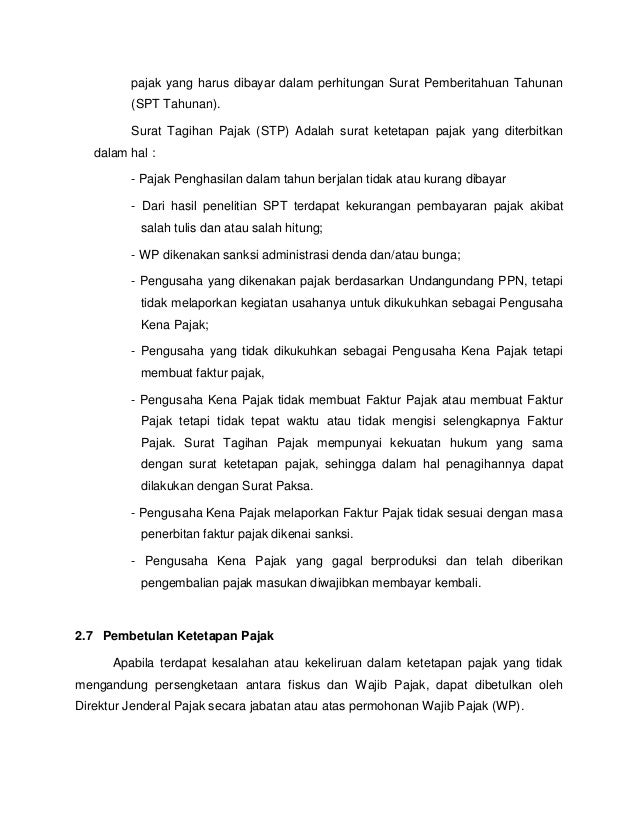 pajak yang harus dibayar dalam perhitungan Surat Pemberitahuan Tahunan (SPT Tahunan).

Surat Tagihan Pajak (STP) Adalah surat ketetapan pajak yang diterbitkan dalam hal :

- Pajak Penghasilan dalam tahun berjalan tidak atau kurang dibayar

- Dari hasil penelitian SPT terdapat kekurangan pembayaran pajak akibat salah tulis dan atau salah hitung;

- WP dikenakan sanksi administrasi denda dan/atau bunga;

- Pengusaha yang dikenakan pajak berdasarkan Undangundang PPN, tetapi tidak melaporkan kegiatan usahanya untuk dikukuhkan sebagai Pengusaha Kena Pajak;

- Pengusaha yang tidak dikukuhkan sebagai Pengusaha Kena Pajak tetapi membuat faktur pajak,

- Pengusaha Kena Pajak tidak membuat Faktur Pajak atau membuat Faktur Pajak tetapi tidak tepat waktu atau tidak mengisi selengkapnya Faktur Pajak. Surat Tagihan Pajak mempunyai kekuatan hukum yang sama dengan surat ketetapan pajak, sehingga dalam hal penagihannya dapat dilakukan dengan Surat Paksa.

- Pengusaha Kena Pajak melaporkan Faktur Pajak tidak sesuai dengan masa penerbitan faktur pajak dikenai sanksi.

- Pengusaha Kena Pajak yang gagal berproduksi dan telah diberikan pengembalian pajak masukan diwajibkan membayar kembali.

2.7 Pembetulan Ketetapan Pajak

Apabila terdapat kesalahan atau kekeliruan dalam ketetapan pajak yang tidak mengandung persengketaan antara fiskus dan Wajib Pajak, dapat dibetulkan oleh Direktur Jenderal Pajak secara jabatan atau atas permohonan Wajib Pajak (WP).